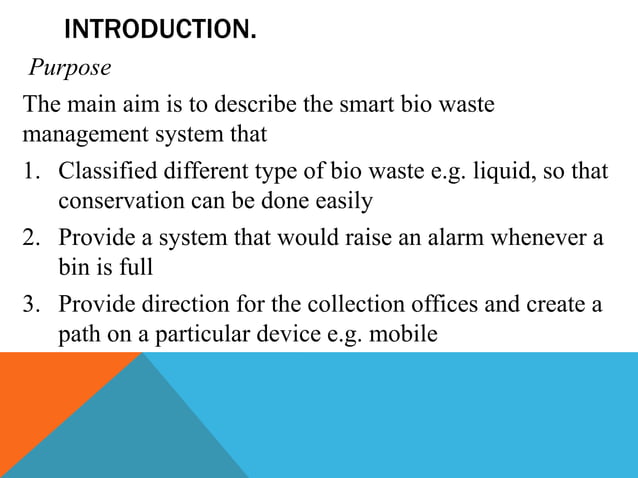 INTRODUCTION.

Purpose

The main aim is to describe the smart bio waste management system that

1. Classified different type of bio waste e.g. liquid, so that conservation can be done easily
2. Provide a system that would raise an alarm whenever a bin is full
3. Provide direction for the collection offices and create a path on a particular device e.g. mobile